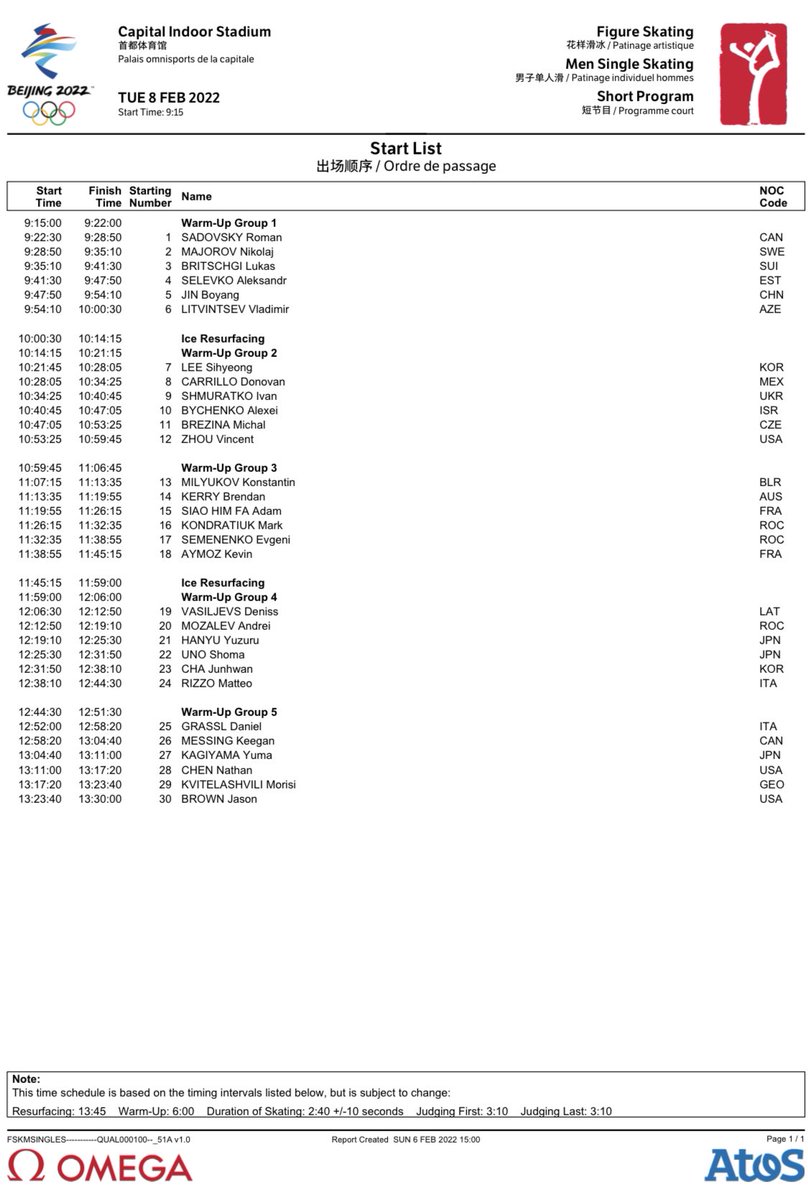 BEIJING 2022

Capital Indoor Stadium
首都体育馆
Palais omnisports de la capitale

TUE 8 FEB 2022
Start Time: 9:15

Figure Skating
花样滑冰 / Patinage artistique
Men Single Skating
男子单人滑 / Patinage individuel hommes
Short Program
短节目 / Programme court

Start List
出场顺序 / Ordre de passage

| Start Time | Finish Time | Starting Number | Name | NOC Code |
|---|---|---|---|---|
| 9:15:00 | 9:22:00 | | Warm-Up Group 1 | |
| 9:22:30 | 9:28:50 | 1 | SADOVSKY Roman | CAN |
| 9:28:50 | 9:35:10 | 2 | MAJOROV Nikolaj | SWE |
| 9:35:10 | 9:41:30 | 3 | BRITSCHGI Lukas | SUI |
| 9:41:30 | 9:47:50 | 4 | SELEVKO Aleksandr | EST |
| 9:47:50 | 9:54:10 | 5 | JIN Boyang | CHN |
| 9:54:10 | 10:00:30 | 6 | LITVINTSEV Vladimir | AZE |
| 10:00:30 | 10:14:15 | | Ice Resurfacing | |
| 10:14:15 | 10:21:15 | | Warm-Up Group 2 | |
| 10:21:45 | 10:28:05 | 7 | LEE Sihyeong | KOR |
| 10:28:05 | 10:34:25 | 8 | CARRILLO Donovan | MEX |
| 10:34:25 | 10:40:45 | 9 | SHMURATKO Ivan | UKR |
| 10:40:45 | 10:47:05 | 10 | BYCHENKO Alexei | ISR |
| 10:47:05 | 10:53:25 | 11 | BREZINA Michal | CZE |
| 10:53:25 | 10:59:45 | 12 | ZHOU Vincent | USA |
| 10:59:45 | 11:06:45 | | Warm-Up Group 3 | |
| 11:07:15 | 11:13:35 | 13 | MILYUKOV Konstantin | BLR |
| 11:13:35 | 11:19:55 | 14 | KERRY Brendan | AUS |
| 11:19:55 | 11:26:15 | 15 | SIAO HIM FA Adam | FRA |
| 11:26:15 | 11:32:35 | 16 | KONDRATIUK Mark | ROC |
| 11:32:35 | 11:38:55 | 17 | SEMENENKO Evgeni | ROC |
| 11:38:55 | 11:45:15 | 18 | AYMOZ Kevin | FRA |
| 11:45:15 | 11:59:00 | | Ice Resurfacing | |
| 11:59:00 | 12:06:00 | | Warm-Up Group 4 | |
| 12:06:30 | 12:12:50 | 19 | VASILJEVS Deniss | LAT |
| 12:12:50 | 12:19:10 | 20 | MOZALEV Andrei | ROC |
| 12:19:10 | 12:25:30 | 21 | HANYU Yuzuru | JPN |
| 12:25:30 | 12:31:50 | 22 | UNO Shoma | JPN |
| 12:31:50 | 12:38:10 | 23 | CHA Junhwan | KOR |
| 12:38:10 | 12:44:30 | 24 | RIZZO Matteo | ITA |
| 12:44:30 | 12:51:30 | | Warm-Up Group 5 | |
| 12:52:00 | 12:58:20 | 25 | GRASSL Daniel | ITA |
| 12:58:20 | 13:04:40 | 26 | MESSING Keegan | CAN |
| 13:04:40 | 13:11:00 | 27 | KAGIYAMA Yuma | JPN |
| 13:11:00 | 13:17:20 | 28 | CHEN Nathan | USA |
| 13:17:20 | 13:23:40 | 29 | KVITELASHVILI Morisi | GEO |
| 13:23:40 | 13:30:00 | 30 | BROWN Jason | USA |

Note:
This time schedule is based on the timing intervals listed below, but is subject to change:
Resurfacing: 13:45 Warm-Up: 6:00 Duration of Skating: 2:40 +/-10 seconds Judging First: 3:10 Judging Last: 3:10

FSKMSINGLES-----------QUAL000100--_51A v1.0 Report Created SUN 6 FEB 2022 15:00 Page 1 / 1

Ω OMEGA
Atos